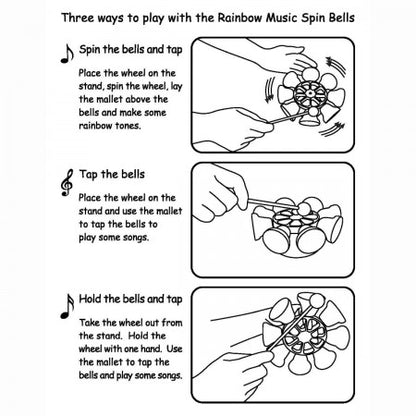 Three ways to play with the Rainbow Music Spin Bells

Spin the bells and tap

Place the wheel on the stand, spin the wheel, lay the mallet above the bells and make some rainbow tones.

Tap the bells

Place the wheel on the stand and use the mallet to tap the bells to play some songs.

Hold the bells and tap

Take the wheel out from the stand. Hold the wheel with one hand. Use the mallet to tap the bells and play some songs.